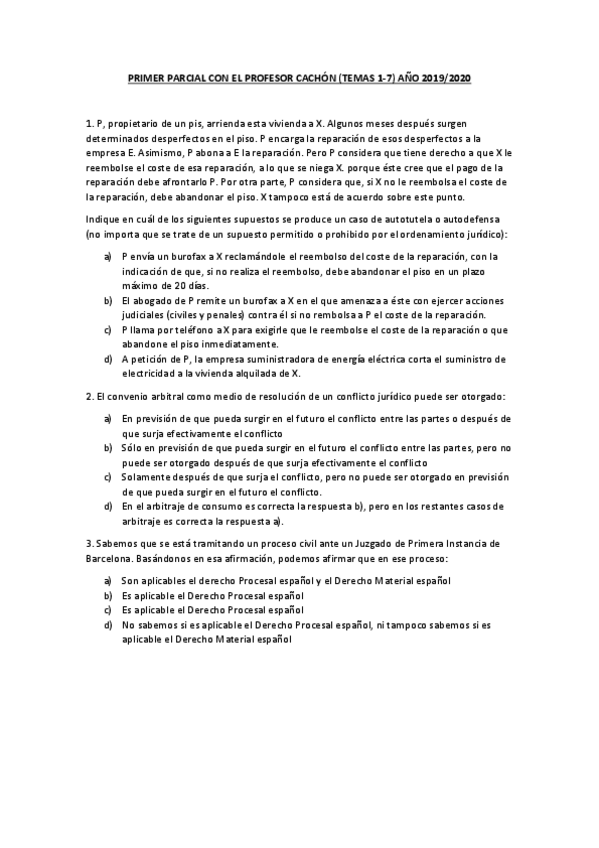 PRIMER PARCIAL CON EL PROFESOR CACHÓN (TEMAS 1-7) AÑO 2019/2020

1. P, propietario de un pis, arrienda esta vivienda a X. Algunos meses después surgen determinados desperfectos en el piso. P encarga la reparación de esos desperfectos a la empresa E. Asimismo, P abona a E la reparación. Pero P considera que tiene derecho a que X le reembolse el coste de esa reparación, a lo que se niega X. porque éste cree que el pago de la reparación debe afrontarlo P. Por otra parte, P considera que, si X no le reembolsa el coste de la reparación, debe abandonar el piso. X tampoco está de acuerdo sobre este punto.

Indique en cuál de los siguientes supuestos se produce un caso de autotutela o autodefensa (no importa que se trate de un supuesto permitido o prohibido por el ordenamiento jurídico):

a) P envía un burofax a X reclamándole el reembolso del coste de la reparación, con la indicación de que, si no realiza el reembolso, debe abandonar el piso en un plazo máximo de 20 días.
b) El abogado de P remite un burofax a X en el que amenaza a éste con ejercer acciones judiciales (civiles y penales) contra él si no rembolsa a P el coste de la reparación.
c) P llama por teléfono a X para exigirle que le reembolse el coste de la reparación o que abandone el piso inmediatamente.
d) A petición de P, la empresa suministradora de energía eléctrica corta el suministro de electricidad a la vivienda alquilada de X.

2. El convenio arbitral como medio de resolución de un conflicto jurídico puede ser otorgado:

a) En previsión de que pueda surgir en el futuro el conflicto entre las partes o después de que surja efectivamente el conflicto
b) Sólo en previsión de que pueda surgir en el futuro el conflicto entre las partes, pero no puede ser otorgado después de que surja efectivamente el conflicto
c) Solamente después de que surja el conflicto, pero no puede ser otorgado en previsión de que pueda surgir en el futuro el conflicto.
d) En el arbitraje de consumo es correcta la respuesta b), pero en los restantes casos de arbitraje es correcta la respuesta a).

3. Sabemos que se está tramitando un proceso civil ante un Juzgado de Primera Instancia de Barcelona. Basándonos en esa afirmación, podemos afirmar que en ese proceso:

a) Son aplicables el derecho Procesal español y el Derecho Material español
b) Es aplicable el Derecho Procesal español
c) Es aplicable el Derecho Procesal español
d) No sabemos si es aplicable el Derecho Procesal español, ni tampoco sabemos si es aplicable el Derecho Material español